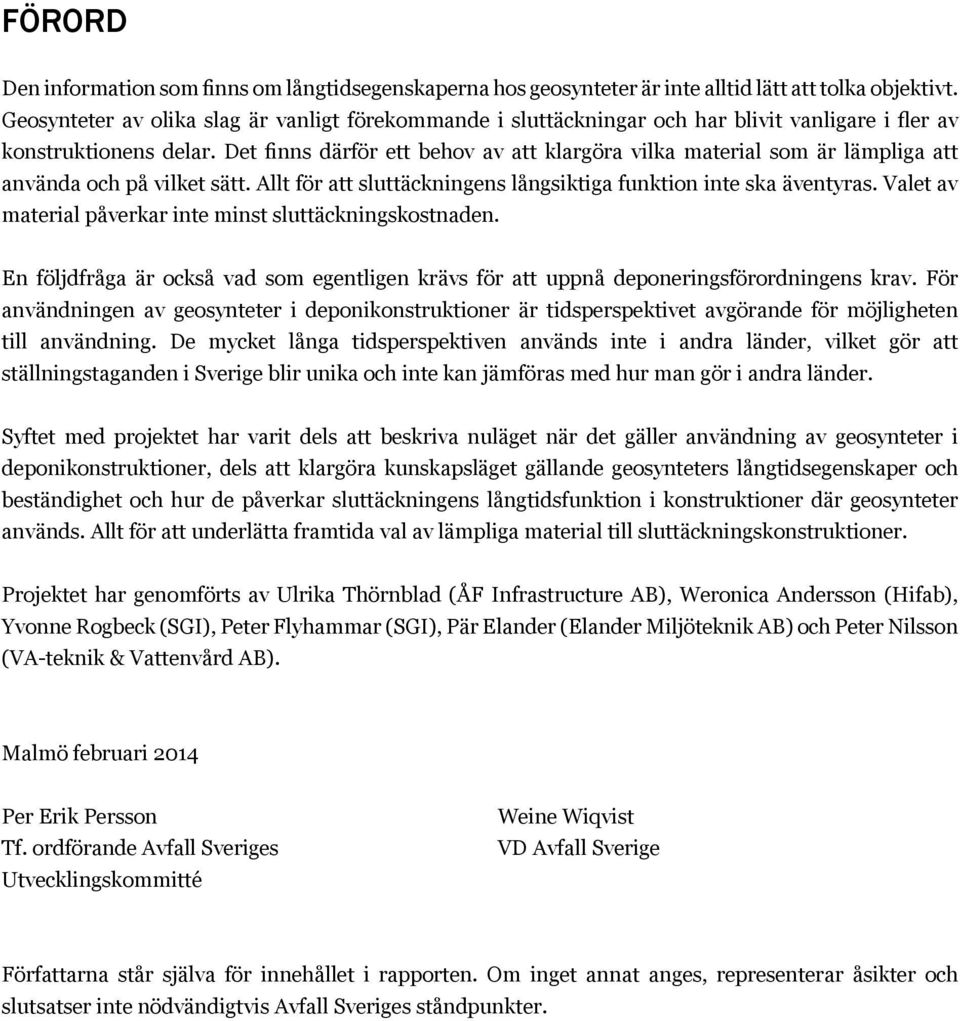 FÖRORD

Den information som finns om långtidsegenskaperna hos geosynteter är inte alltid lätt att tolka objektivt. Geosynteter av olika slag är vanligt förekommande i sluttäckningar och har blivit vanligare i fler av konstruktionens delar. Det finns därför ett behov av att klargöra vilka material som är lämpliga att använda och på vilket sätt. Allt för att sluttäckningens långsiktiga funktion inte ska äventyras. Valet av material påverkar inte minst sluttäckningskostnaden.

En följdfråga är också vad som egentligen krävs för att uppnå deponeringsförordningens krav. För användningen av geosynteter i deponikonstruktioner är tidsperspektivet avgörande för möjligheten till användning. De mycket långa tidsperspektiven används inte i andra länder, vilket gör att ställningstaganden i Sverige blir unika och inte kan jämföras med hur man gör i andra länder.

Syftet med projektet har varit dels att beskriva nuläget när det gäller användning av geosynteter i deponikonstruktioner, dels att klargöra kunskapsläget gällande geosynteters långtidsegenskaper och beständighet och hur de påverkar sluttäckningens långtidsfunktion i konstruktioner där geosynteter används. Allt för att underlätta framtida val av lämpliga material till sluttäckningskonstruktioner.

Projektet har genomförts av Ulrika Thörnblad (ÅF Infrastructure AB), Weronica Andersson (Hifab), Yvonne Rogbeck (SGI), Peter Flyhammar (SGI), Pär Elander (Elander Miljöteknik AB) och Peter Nilsson (VA-teknik & Vattenvård AB).

Malmö februari 2014

Per Erik Persson
Tf. ordförande Avfall Sveriges
Utvecklingskommitté

Weine Wiqvist
VD Avfall Sverige

Författarna står själva för innehållet i rapporten. Om inget annat anges, representerar åsikter och slutsatser inte nödvändigtvis Avfall Sveriges ståndpunkter.